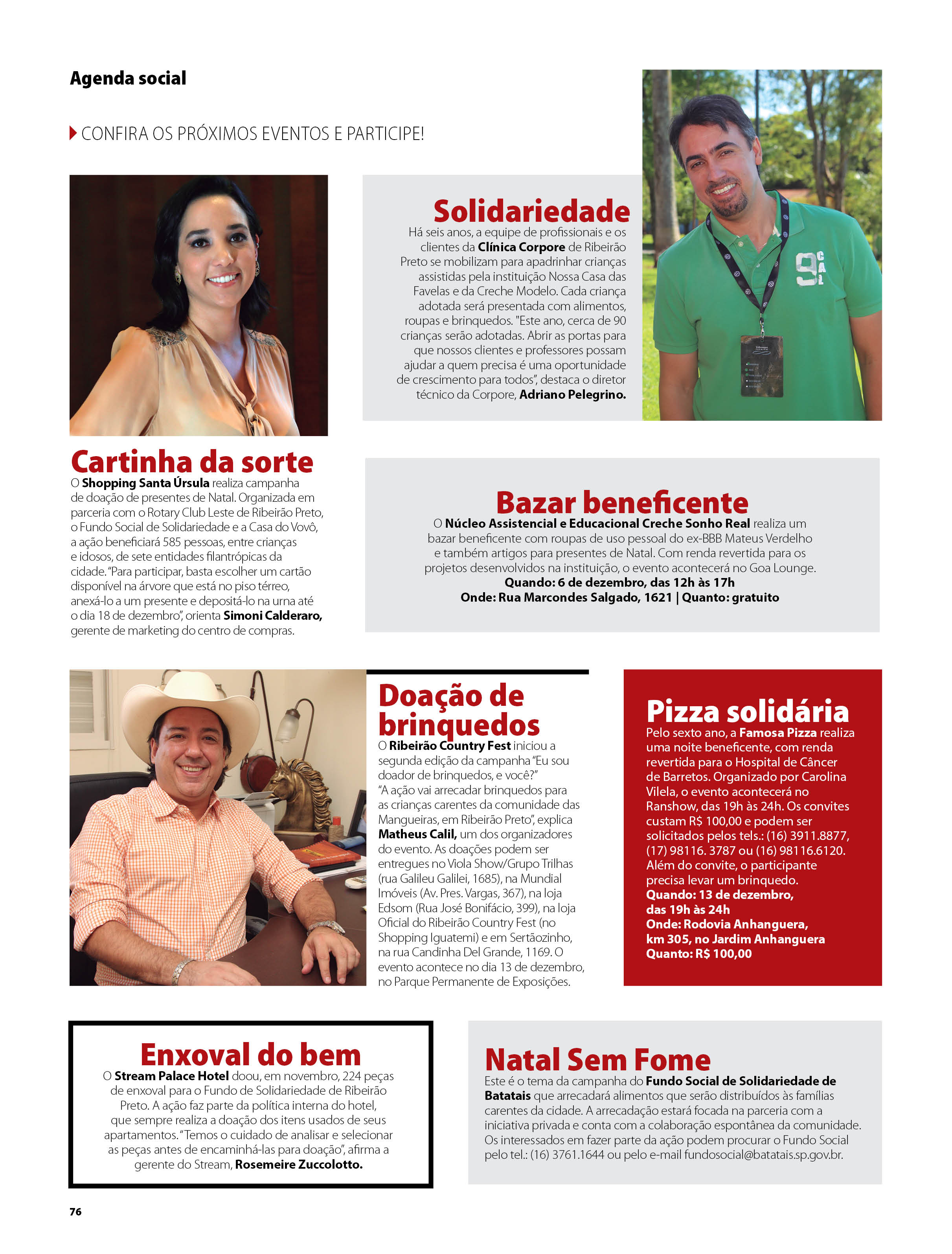 Agenda social

CONFIRA OS PRÓXIMOS EVENTOS E PARTICIPE!

Solidariedade
Há seis anos, a equipe de profissionais e os clientes da Clínica Corpore de Ribeirão Preto se mobilizam para apadrinhar crianças assistidas pela instituição Nossa Casa das Favelas e da Creche Modelo. Cada criança adotada será presentada com alimentos, roupas e brinquedos. "Este ano, cerca de 90 crianças serão adotadas. Abrir as portas para que nossos clientes e professores possam ajudar a quem precisa é uma oportunidade de crescimento para todos", destaca o diretor técnico da Corpore, Adriano Pelegrino.

Cartinha da sorte
O Shopping Santa Úrsula realiza campanha de doação de presentes de Natal. Organizada em parceria com o Rotary Club Leste de Ribeirão Preto, o Fundo Social de Solidariedade e a Casa do Vovô, a ação beneficiará 585 pessoas, entre crianças e idosos, de sete entidades filantrópicas da cidade. "Para participar, basta escolher um cartão disponível na árvore que está no piso térreo, anexá-lo a um presente e depositá-lo na urna até o dia 18 de dezembro", orienta Simoni Calderaro, gerente de marketing do centro de compras.

Bazar beneficente
O Núcleo Assistencial e Educacional Creche Sonho Real realiza um bazar beneficente com roupas de uso pessoal do ex-BBB Mateus Verdelho e também artigos para presentes de Natal. Com renda revertida para os projetos desenvolvidos na instituição, o evento acontecerá no Goa Lounge.
Quando: 6 de dezembro, das 12h às 17h
Onde: Rua Marcondes Salgado, 1621 | Quanto: gratuito

Doação de brinquedos
O Ribeirão Country Fest iniciou a segunda edição da campanha "Eu sou doador de brinquedos, e você?"
"A ação vai arrecadar brinquedos para as crianças carentes da comunidade das Mangueiras, em Ribeirão Preto", explica Matheus Calil, um dos organizadores do evento. As doações podem ser entregues no Viola Show/Grupo Trilhas (rua Galileu Galilei, 1685), na Mundial Imóveis (Av. Pres. Vargas, 367), na loja Edsom (Rua José Bonifácio, 399), na loja Oficial do Ribeirão Country Fest (no Shopping Iguatemi) e em Sertãozinho, na rua Candinha Del Grande, 1169. O evento acontece no dia 13 de dezembro, no Parque Permanente de Exposições.

Pizza solidária
Pelo sexto ano, a Famosa Pizza realiza uma noite beneficente, com renda revertida para o Hospital de Câncer de Barretos. Organizado por Carolina Vilela, o evento acontecerá no Ranshow, das 19h às 24h. Os convites custam R$ 100,00 e podem ser solicitados pelos tels.: (16) 3911.8877, (17) 98116. 3787 ou (16) 98116.6120. Além do convite, o participante precisa levar um brinquedo.
Quando: 13 de dezembro, das 19h às 24h
Onde: Rodovia Anhanguera, km 305, no Jardim Anhanguera
Quanto: R$ 100,00

Enxoval do bem
O Stream Palace Hotel doou, em novembro, 224 peças de enxoval para o Fundo de Solidariedade de Ribeirão Preto. A ação faz parte da política interna do hotel, que sempre realiza a doação dos itens usados de seus apartamentos. "Temos o cuidado de analisar e selecionar as peças antes de encaminhá-las para doação", afirma a gerente do Stream, Rosemeire Zuccolotto.

Natal Sem Fome
Este é o tema da campanha do Fundo Social de Solidariedade de Batatais que arrecadará alimentos que serão distribuídos às famílias carentes da cidade. A arrecadação estará focada na parceria com a iniciativa privada e conta com a colaboração espontânea da comunidade. Os interessados em fazer parte da ação podem procurar o Fundo Social pelo tel.: (16) 3761.1644 ou pelo e-mail fundosocial@batatais.sp.gov.br.

76